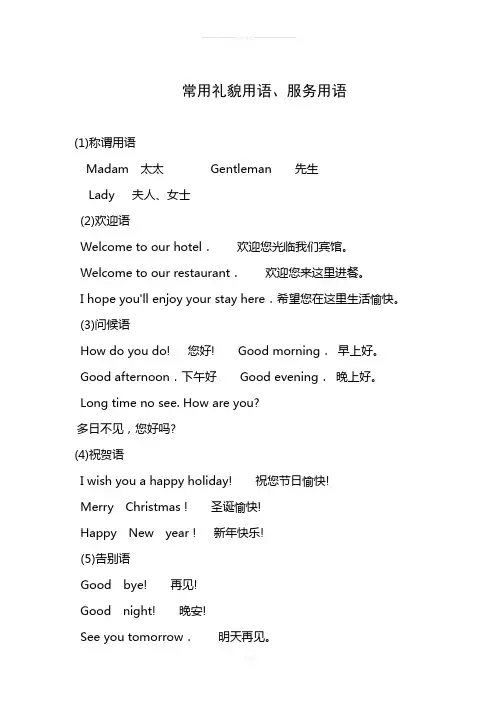 常用礼貌用语、服务用语

(1)称谓用语

Madam 太太 Gentleman 先生

Lady 夫人、女士

(2)欢迎语

Welcome to our hotel . 欢迎您光临我们宾馆。

Welcome to our restaurant . 欢迎您来这里进餐。

I hope you'll enjoy your stay here . 希望您在这里生活愉快。

(3)问候语

How do you do! 您好! Good morning . 早上好。

Good afternoon . 下午好 Good evening . 晚上好。

Long time no see. How are you?

多日不见，您好吗?

(4)祝贺语

I wish you a happy holiday! 祝您节日愉快!

Merry Christmas ! 圣诞愉快!

Happy New year ! 新年快乐!

(5)告别语

Good bye! 再见!

Good night! 晚安!

See you tomorrow . 明天再见。